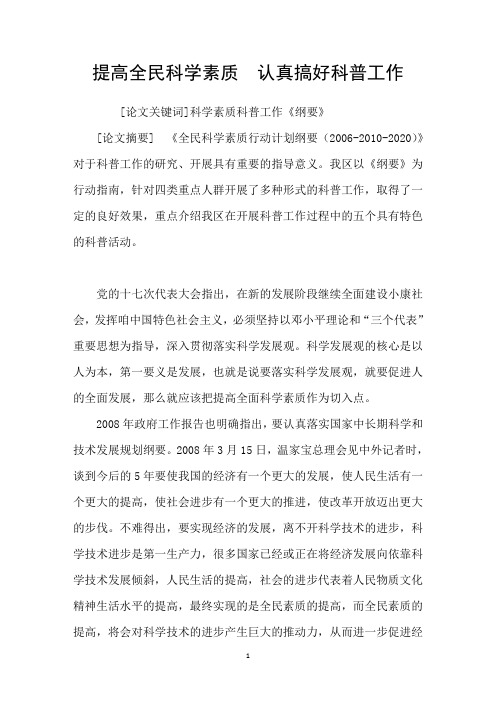 提高全民科学素质　认真搞好科普工作

[论文关键词]科学素质科普工作《纲要》

[论文摘要]　《全民科学素质行动计划纲要（2006-2010-2020）》对于科普工作的研究、开展具有重要的指导意义。我区以《纲要》为行动指南，针对四类重点人群开展了多种形式的科普工作，取得了一定的良好效果，重点介绍我区在开展科普工作过程中的五个具有特色的科普活动。

党的十七次代表大会指出，在新的发展阶段继续全面建设小康社会，发挥咱中国特色社会主义，必须坚持以邓小平理论和“三个代表”重要思想为指导，深入贯彻落实科学发展观。科学发展观的核心是以人为本，第一要义是发展，也就是说要落实科学发展观，就要促进人的全面发展，那么就应该把提高全面科学素质作为切入点。

2008年政府工作报告也明确指出，要认真落实国家中长期科学和技术发展规划纲要。2008年3月15日，温家宝总理会见中外记者时，谈到今后的5年要使我国的经济有一个更大的发展，使人民生活有一个更大的提高，使社会进步有一个更大的推进，使改革开放迈出更大的步伐。不难得出，要实现经济的发展，离不开科学技术的进步，科学技术进步是第一生产力，很多国家已经或正在将经济发展向依靠科学技术发展倾斜，人民生活的提高，社会的进步代表着人民物质文化精神生活水平的提高，最终实现的是全民素质的提高，而全民素质的提高，将会对科学技术的进步产生巨大的推动力，从而进一步促进经

1